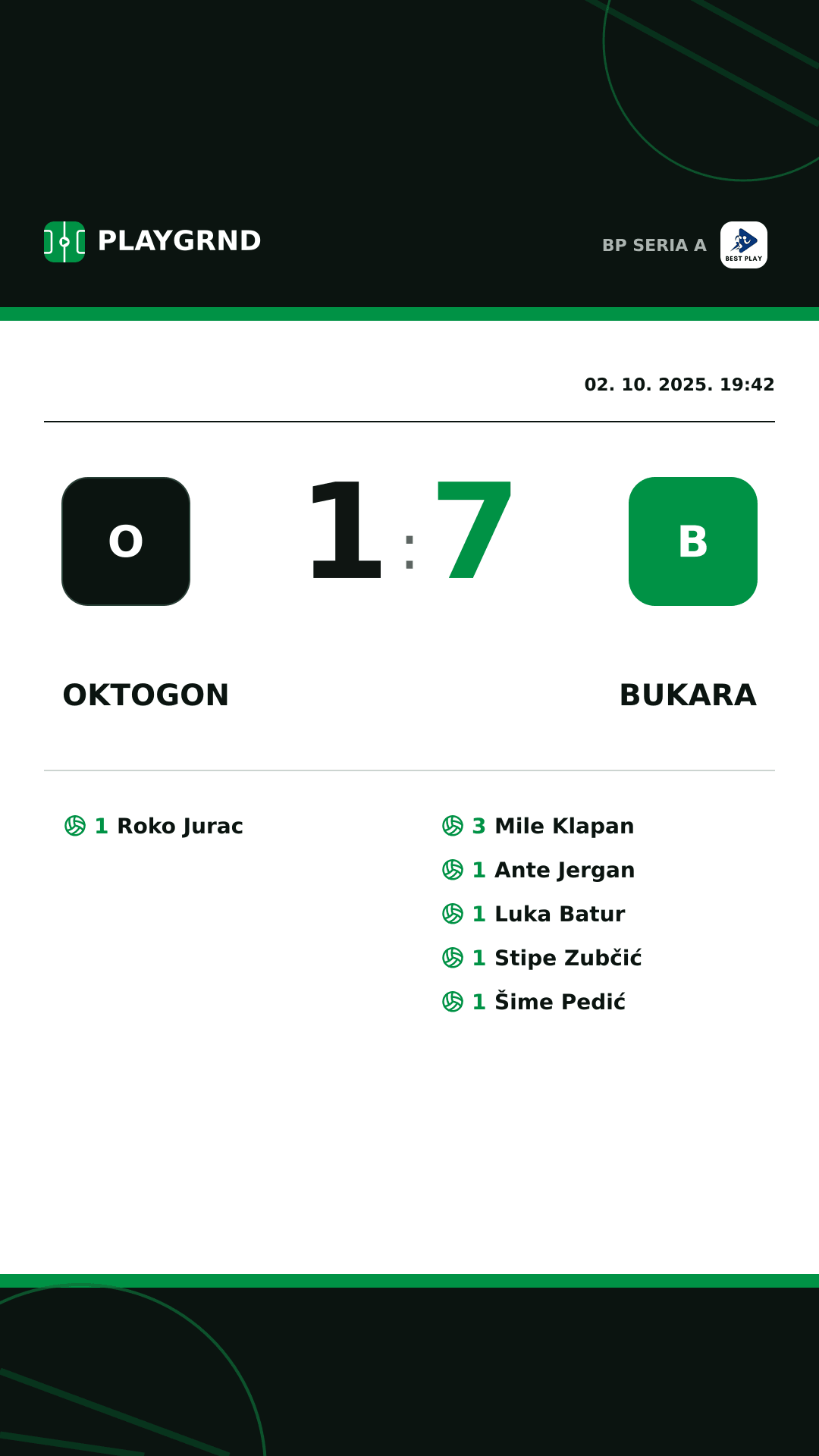 PLAYGRND

BP SERIA A

BEST PLAY

02. 10. 2025. 19:42

O

1 : 7

B

OKTOGON

BUKARA

1 Roko Jurac

3 Mile Klapan
1 Ante Jergan
1 Luka Batur
1 Stipe Zubčić
1 Šime Pedić